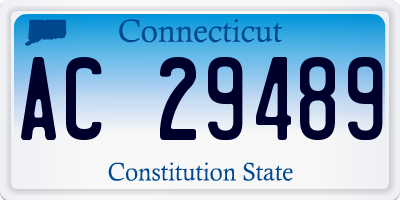 Connecticut
AC 29489
Constitution State